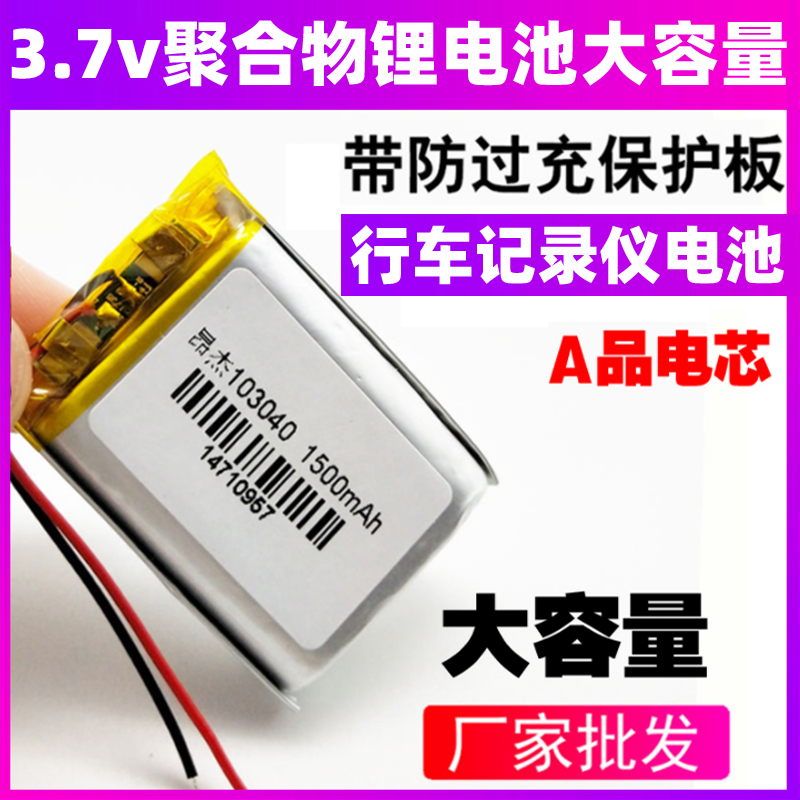 3.7v聚合物锂电池大容量

带防过充保护板

行车记录仪电池

A品电芯

昂杰103040 1500mAh
14710957

大容量

厂家批发